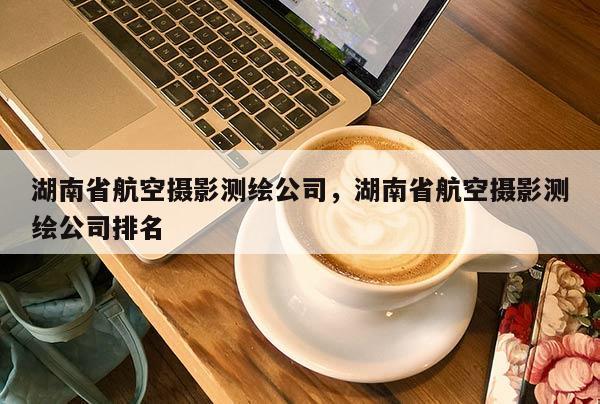 湖南省航空摄影测绘公司，湖南省航空摄影测绘公司排名